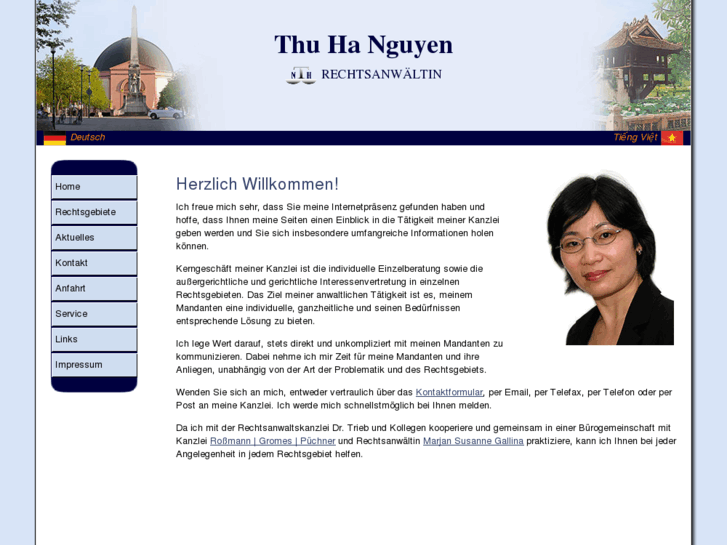 Thu Ha Nguyen

NTH RECHTSANWÄLTIN

Deutsch

Tiếng Việt

Home

Rechtsgebiete

Aktuelles

Kontakt

Anfahrt

Service

Links

Impressum

Herzlich Willkommen!

Ich freue mich sehr, dass Sie meine Internetpräsenz gefunden haben und hoffe, dass Ihnen meine Seiten einen Einblick in die Tätigkeit meiner Kanzlei geben werden und Sie sich insbesondere umfangreiche Informationen holen können.

Kerngeschäft meiner Kanzlei ist die individuelle Einzelberatung sowie die außergerichtliche und gerichtliche Interessenvertretung in einzelnen Rechtsgebieten. Das Ziel meiner anwaltlichen Tätigkeit ist es, meinem Mandanten eine individuelle, ganzheitliche und seinen Bedürfnissen entsprechende Lösung zu bieten.

Ich lege Wert darauf, stets direkt und unkompliziert mit meinen Mandanten zu kommunizieren. Dabei nehme ich mir Zeit für meine Mandanten und ihre Anliegen, unabhängig von der Art der Problematik und des Rechtsgebiets.

Wenden Sie sich an mich, entweder vertraulich über das Kontaktformular, per Email, per Telefax, per Telefon oder per Post an meine Kanzlei. Ich werde mich schnellstmöglich bei Ihnen melden.

Da ich mit der Rechtsanwaltskanzlei Dr. Trieb und Kollegen kooperiere und gemeinsam in einer Bürogemeinschaft mit Kanzlei Roßmann | Gromes | Püchner und Rechtsanwältin Marjan Susanne Gallina praktiziere, kann ich Ihnen bei jeder Angelegenheit in jedem Rechtsgebiet helfen.